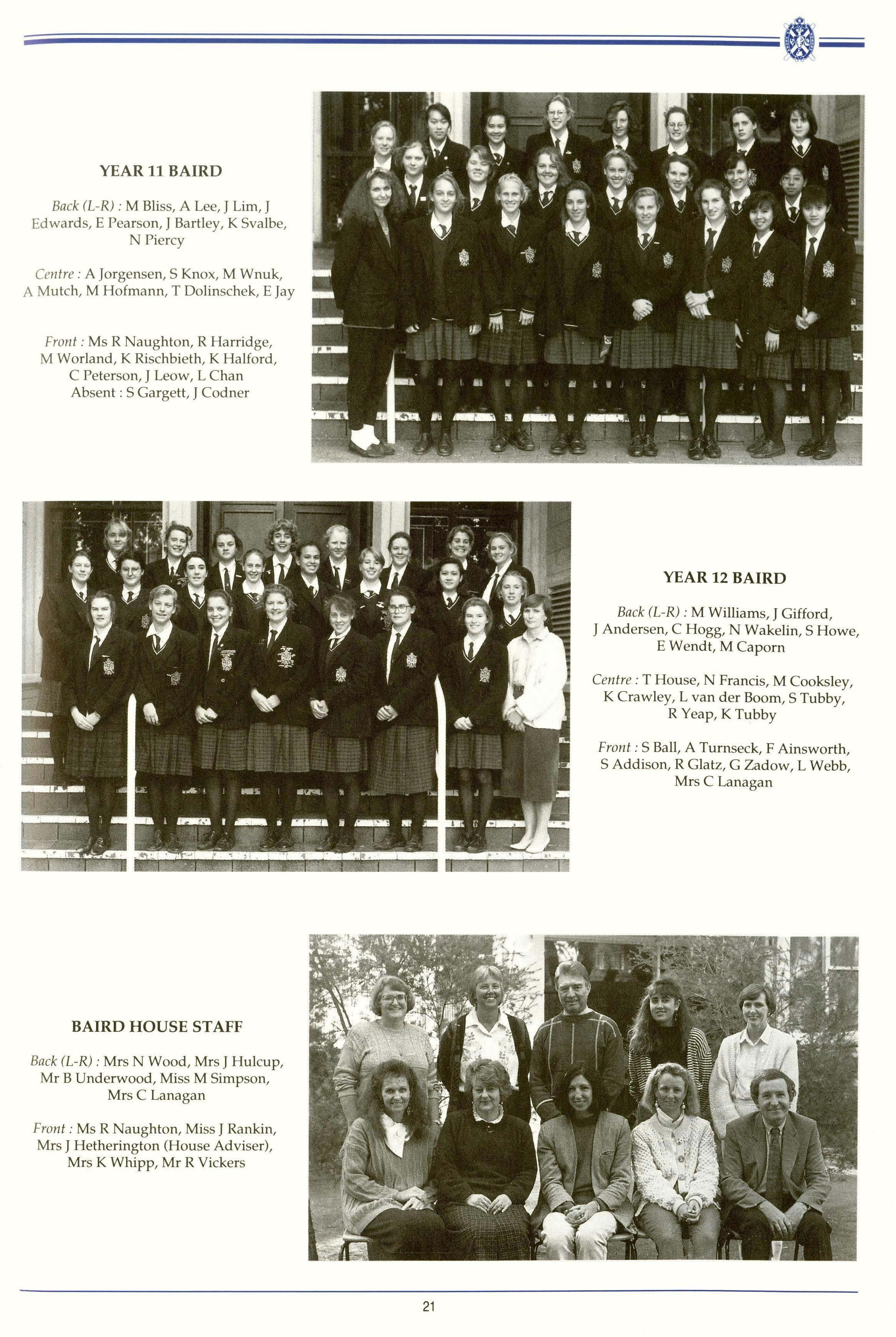 YEAR 11 BAIRD

Back (L-R) : M Bliss, A Lee, J Lim, J Edwards, E Pearson, J Bartley, K Svalbe, N Piercy

Centre : A Jorgensen, S Knox, M Wnuk, A Mutch, M Hofmann, T Dolinschek, E Jay

Front : Ms R Naughton, R Harridge, M Worland, K Rischbieth, K Halford, C Peterson, J Leow, L Chan
Absent : S Gargett, J Codner

YEAR 12 BAIRD

Back (L-R) : M Williams, J Gifford, J Andersen, C Hogg, N Wakelin, S Howe, E Wendt, M Caporn

Centre : T House, N Francis, M Cooksley, K Crawley, L van der Boom, S Tubby, R Yeap, K Tubby

Front : S Ball, A Turnseck, F Ainsworth, S Addison, R Glatz, G Zadow, L Webb, Mrs C Lanagan

BAIRD HOUSE STAFF

Back (L-R) : Mrs N Wood, Mrs J Hulcup, Mr B Underwood, Miss M Simpson, Mrs C Lanagan

Front : Ms R Naughton, Miss J Rankin, Mrs J Hetherington (House Adviser), Mrs K Whipp, Mr R Vickers

21